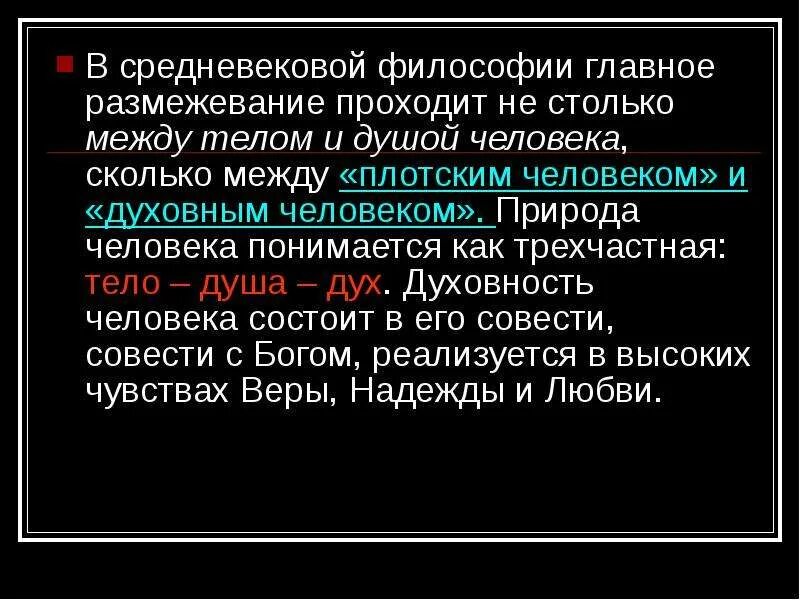 В средневековой философии главное размежевание проходит не столько между телом и душой человека, сколько между «плотским человеком» и «духовным человеком». Природа человека понимается как трехчастная: тело – душа – дух. Духовность человека состоит в его совести, совести с Богом, реализуется в высоких чувствах Веры, Надежды и Любви.